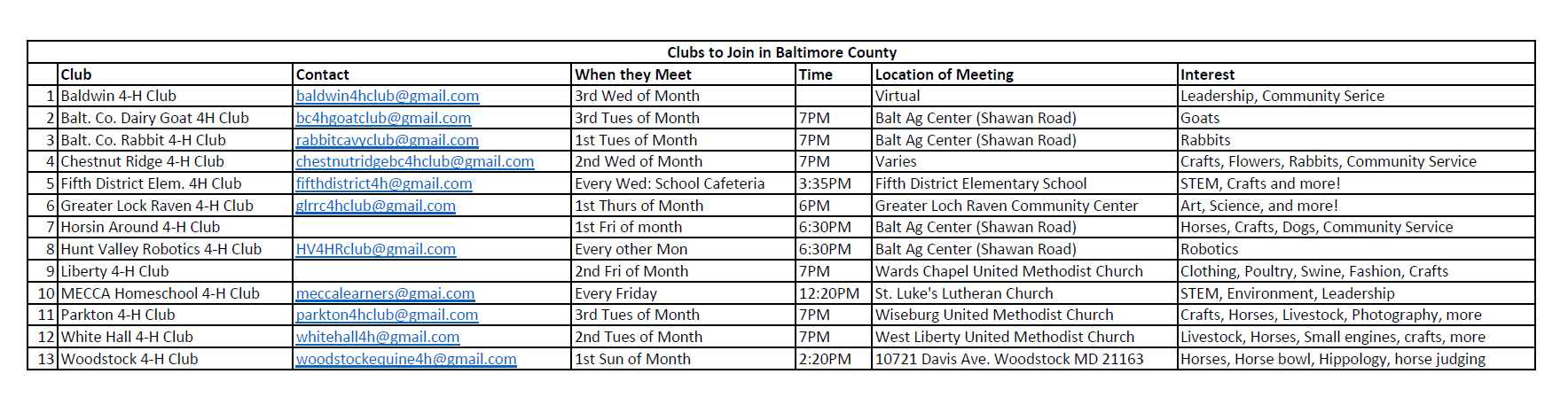 Clubs to Join in Baltimore County

| | Club | Contact | When they Meet | Time | Location of Meeting | Interest |
|---|---|---|---|---|---|---|
| 1 | Baldwin 4-H Club | baldwin4hclub@gmail.com | 3rd Wed of Month | | Virtual | Leadership, Community Serice |
| 2 | Balt. Co. Dairy Goat 4H Club | bc4hgoatclub@gmail.com | 3rd Tues of Month | 7PM | Balt Ag Center (Shawan Road) | Goats |
| 3 | Balt. Co. Rabbit 4-H Club | rabbitcavyclub@gmail.com | 1st Tues of Month | 7PM | Balt Ag Center (Shawan Road) | Rabbits |
| 4 | Chestnut Ridge 4-H Club | chestnutridgebc4hclub@gmail.com | 2nd Wed of Month | 7PM | Varies | Crafts, Flowers, Rabbits, Community Service |
| 5 | Fifth District Elem. 4H Club | fifthdistrict4h@gmail.com | Every Wed: School Cafeteria | 3:35PM | Fifth District Elementary School | STEM, Crafts and more! |
| 6 | Greater Lock Raven 4-H Club | glrrc4hclub@gmail.com | 1st Thurs of Month | 6PM | Greater Loch Raven Community Center | Art, Science, and more! |
| 7 | Horsin Around 4-H Club | | 1st Fri of month | 6:30PM | Balt Ag Center (Shawan Road) | Horses, Crafts, Dogs, Community Service |
| 8 | Hunt Valley Robotics 4-H Club | HV4HRclub@gmail.com | Every other Mon | 6:30PM | Balt Ag Center (Shawan Road) | Robotics |
| 9 | Liberty 4-H Club | | 2nd Fri of Month | 7PM | Wards Chapel United Methodist Church | Clothing, Poultry, Swine, Fashion, Crafts |
| 10 | MECCA Homeschool 4-H Club | meccalearners@gmai.com | Every Friday | 12:20PM | St. Luke's Lutheran Church | STEM, Environment, Leadership |
| 11 | Parkton 4-H Club | parkton4hclub@gmail.com | 3rd Tues of Month | 7PM | Wiseburg United Methodist Church | Crafts, Horses, Livestock, Photography, more |
| 12 | White Hall 4-H Club | whitehall4h@gmail.com | 2nd Tues of Month | 7PM | West Liberty United Methodist Church | Livestock, Horses, Small engines, crafts, more |
| 13 | Woodstock 4-H Club | woodstockequine4h@gmail.com | 1st Sun of Month | 2:20PM | 10721 Davis Ave. Woodstock MD 21163 | Horses, Horse bowl, Hippology, horse judging |